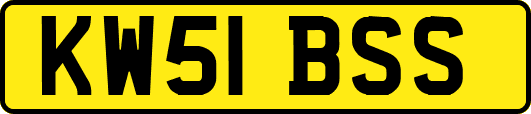 KW51 BSS